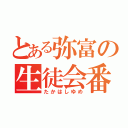 とある弥富の
生徒会番
たかはしゆめ